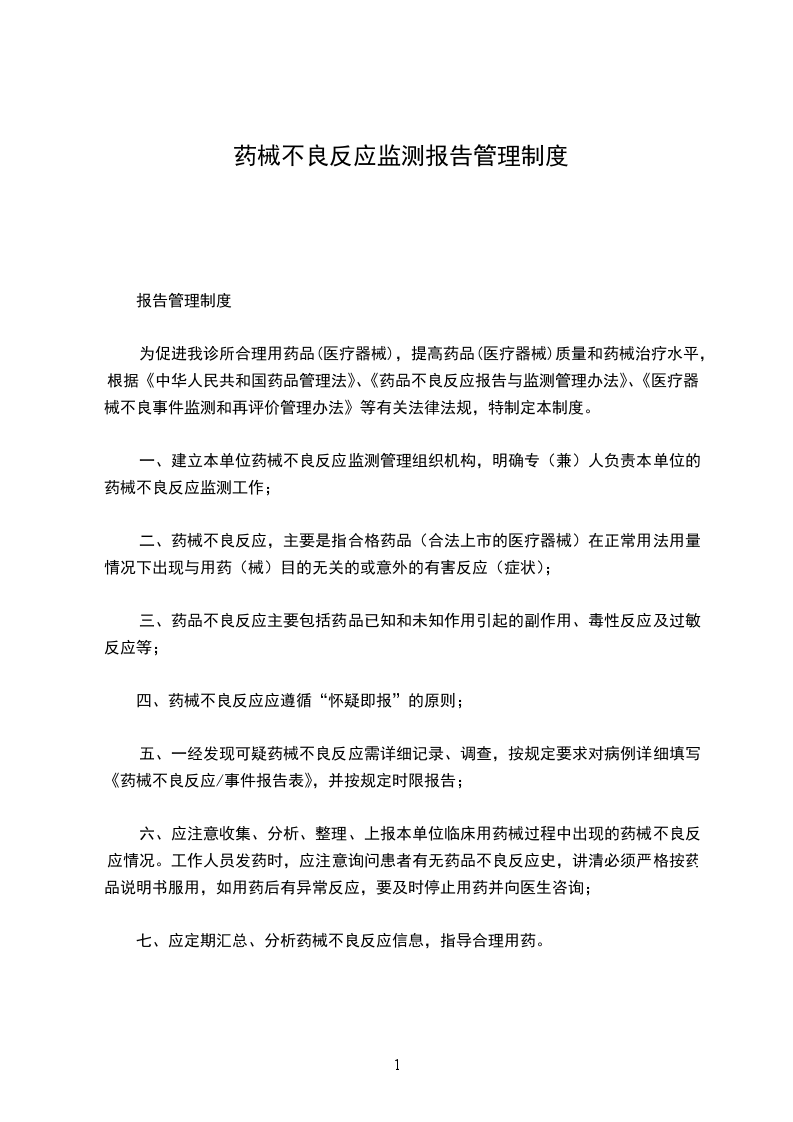 药械不良反应监测报告管理制度

报告管理制度

为促进我诊所合理用药品(医疗器械)，提高药品(医疗器械)质量和药械治疗水平，根据《中华人民共和国药品管理法》、《药品不良反应报告与监测管理办法》、《医疗器械不良事件监测和再评价管理办法》等有关法律法规，特制定本制度。

一、建立本单位药械不良反应监测管理组织机构，明确专（兼）人负责本单位的药械不良反应监测工作；

二、药械不良反应，主要是指合格药品（合法上市的医疗器械）在正常用法用量情况下出现与用药（械）目的无关的或意外的有害反应（症状）；

三、药品不良反应主要包括药品已知和未知作用引起的副作用、毒性反应及过敏反应等；

四、药械不良反应应遵循“怀疑即报”的原则；

五、一经发现可疑药械不良反应需详细记录、调查，按规定要求对病例详细填写《药械不良反应/事件报告表》，并按规定时限报告；

六、应注意收集、分析、整理、上报本单位临床用药械过程中出现的药械不良反应情况。工作人员发药时，应注意询问患者有无药品不良反应史，讲清必须严格按药品说明书服用，如用药后有异常反应，要及时停止用药并向医生咨询；

七、应定期汇总、分析药械不良反应信息，指导合理用药。

1